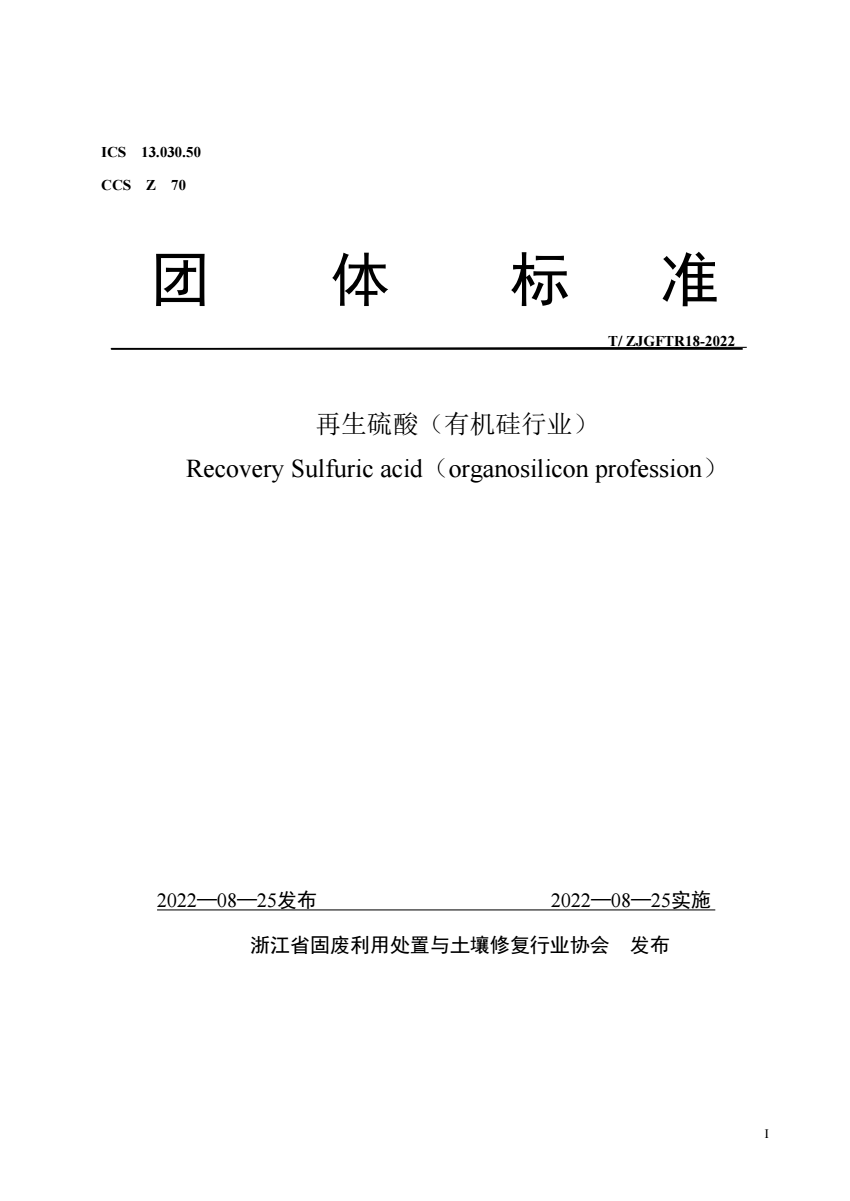 ICS 13.030.50

CCS Z 70

团 体 标 准

T/ ZJGFTR18-2022

再生硫酸（有机硅行业）

Recovery Sulfuric acid（organosilicon profession）

2022—08—25发布 2022—08—25实施

浙江省固废利用处置与土壤修复行业协会 发布

I